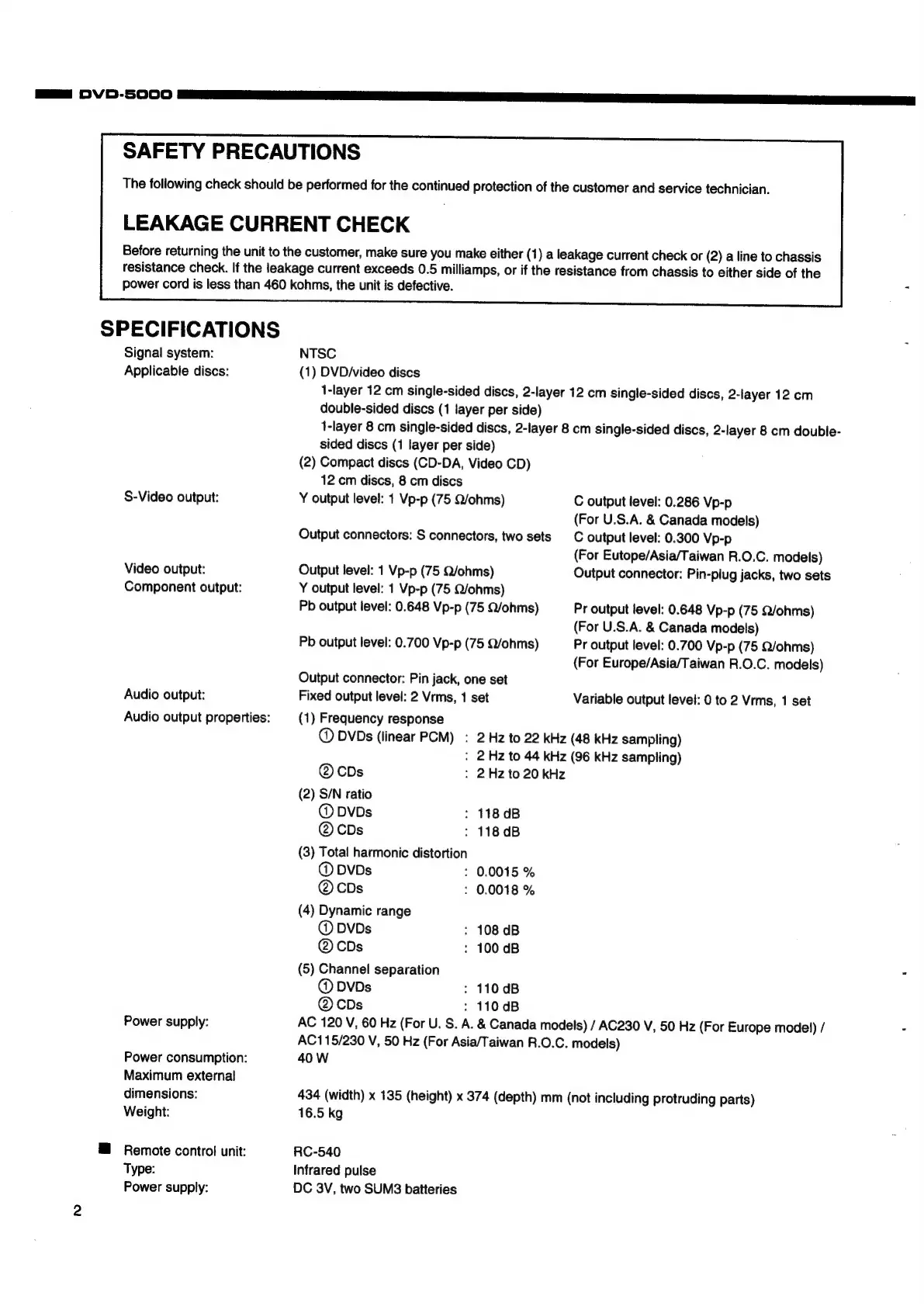 DVD-5000

SAFETY PRECAUTIONS

The following check should be performed for the continued protection of the customer and service technician.

LEAKAGE CURRENT CHECK

Before returning the unit to the customer, make sure you make either (1) a leakage current check or (2) a line to chassis resistance check. If the leakage current exceeds 0.5 milliamps, or if the resistance from chassis to either side of the power cord is less than 460 kohms, the unit is defective.

SPECIFICATIONS

Signal system: NTSC

Applicable discs: (1) DVD/video discs
1-layer 12 cm single-sided discs, 2-layer 12 cm single-sided discs, 2-layer 12 cm double-sided discs (1 layer per side)
1-layer 8 cm single-sided discs, 2-layer 8 cm single-sided discs, 2-layer 8 cm double-sided discs (1 layer per side)
(2) Compact discs (CD-DA, Video CD)
12 cm discs, 8 cm discs

S-Video output: Y output level: 1 Vp-p (75 Ω/ohms)
C output level: 0.286 Vp-p (For U.S.A. & Canada models)
Output connectors: S connectors, two sets
C output level: 0.300 Vp-p (For Eutope/Asia/Taiwan R.O.C. models)

Video output: Output level: 1 Vp-p (75 Ω/ohms)
Output connector: Pin-plug jacks, two sets

Component output: Y output level: 1 Vp-p (75 Ω/ohms)
Pb output level: 0.648 Vp-p (75 Ω/ohms)
Pr output level: 0.648 Vp-p (75 Ω/ohms) (For U.S.A. & Canada models)
Pb output level: 0.700 Vp-p (75 Ω/ohms)
Pr output level: 0.700 Vp-p (75 Ω/ohms) (For Europe/Asia/Taiwan R.O.C. models)
Output connector: Pin jack, one set

Audio output: Fixed output level: 2 Vrms, 1 set
Variable output level: 0 to 2 Vrms, 1 set

Audio output properties: (1) Frequency response
① DVDs (linear PCM) : 2 Hz to 22 kHz (48 kHz sampling)
: 2 Hz to 44 kHz (96 kHz sampling)
② CDs : 2 Hz to 20 kHz
(2) S/N ratio
① DVDs : 118 dB
② CDs : 118 dB
(3) Total harmonic distortion
① DVDs : 0.0015 %
② CDs : 0.0018 %
(4) Dynamic range
① DVDs : 108 dB
② CDs : 100 dB
(5) Channel separation
① DVDs : 110 dB
② CDs : 110 dB

Power supply: AC 120 V, 60 Hz (For U. S. A. & Canada models) / AC230 V, 50 Hz (For Europe model) / AC115/230 V, 50 Hz (For Asia/Taiwan R.O.C. models)

Power consumption: 40 W

Maximum external dimensions: 434 (width) x 135 (height) x 374 (depth) mm (not including protruding parts)

Weight: 16.5 kg

■ Remote control unit: RC-540
Type: Infrared pulse
Power supply: DC 3V, two SUM3 batteries

2